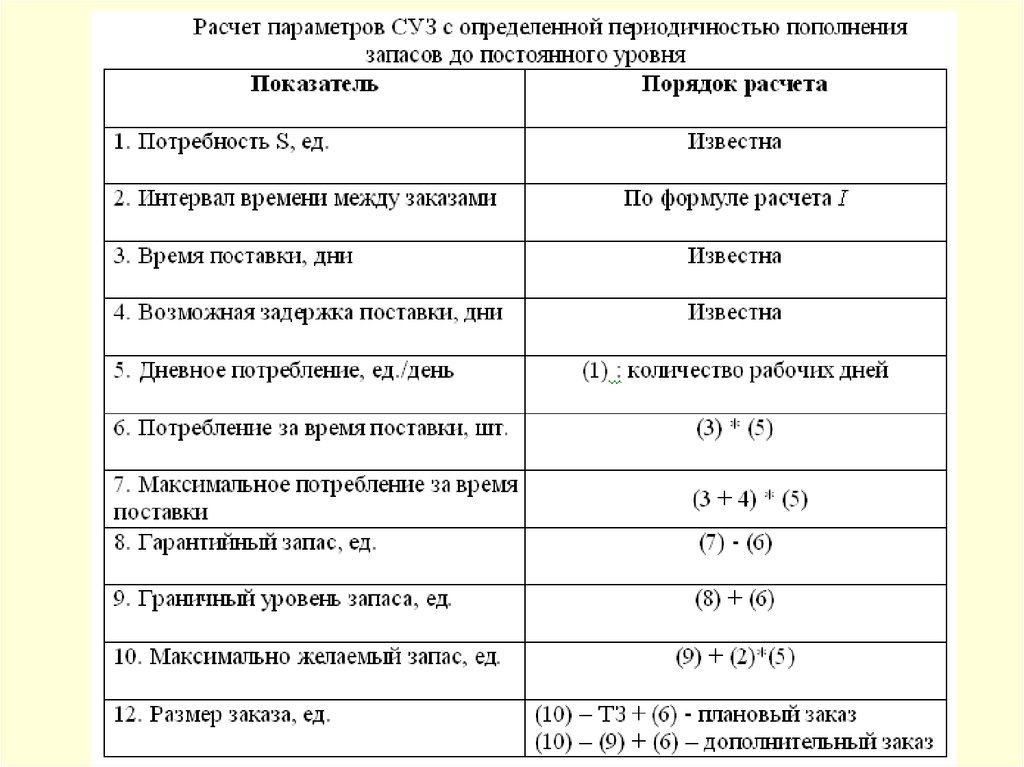 Расчет параметров СУЗ с определенной периодичностью пополнения запасов до постоянного уровня

| Показатель | Порядок расчета |
|---|---|
| 1. Потребность S, ед. | Известна |
| 2. Интервал времени между заказами | По формуле расчета $I$ |
| 3. Время поставки, дни | Известна |
| 4. Возможная задержка поставки, дни | Известна |
| 5. Дневное потребление, ед./день | (1) : количество рабочих дней |
| 6. Потребление за время поставки, шт. | (3) * (5) |
| 7. Максимальное потребление за время поставки | (3 + 4) * (5) |
| 8. Гарантийный запас, ед. | (7) - (6) |
| 9. Граничный уровень запаса, ед. | (8) + (6) |
| 10. Максимально желаемый запас, ед. | (9) + (2)*(5) |
| 12. Размер заказа, ед. | (10) – ТЗ + (6) - плановый заказ (10) – (9) + (6) – дополнительный заказ |